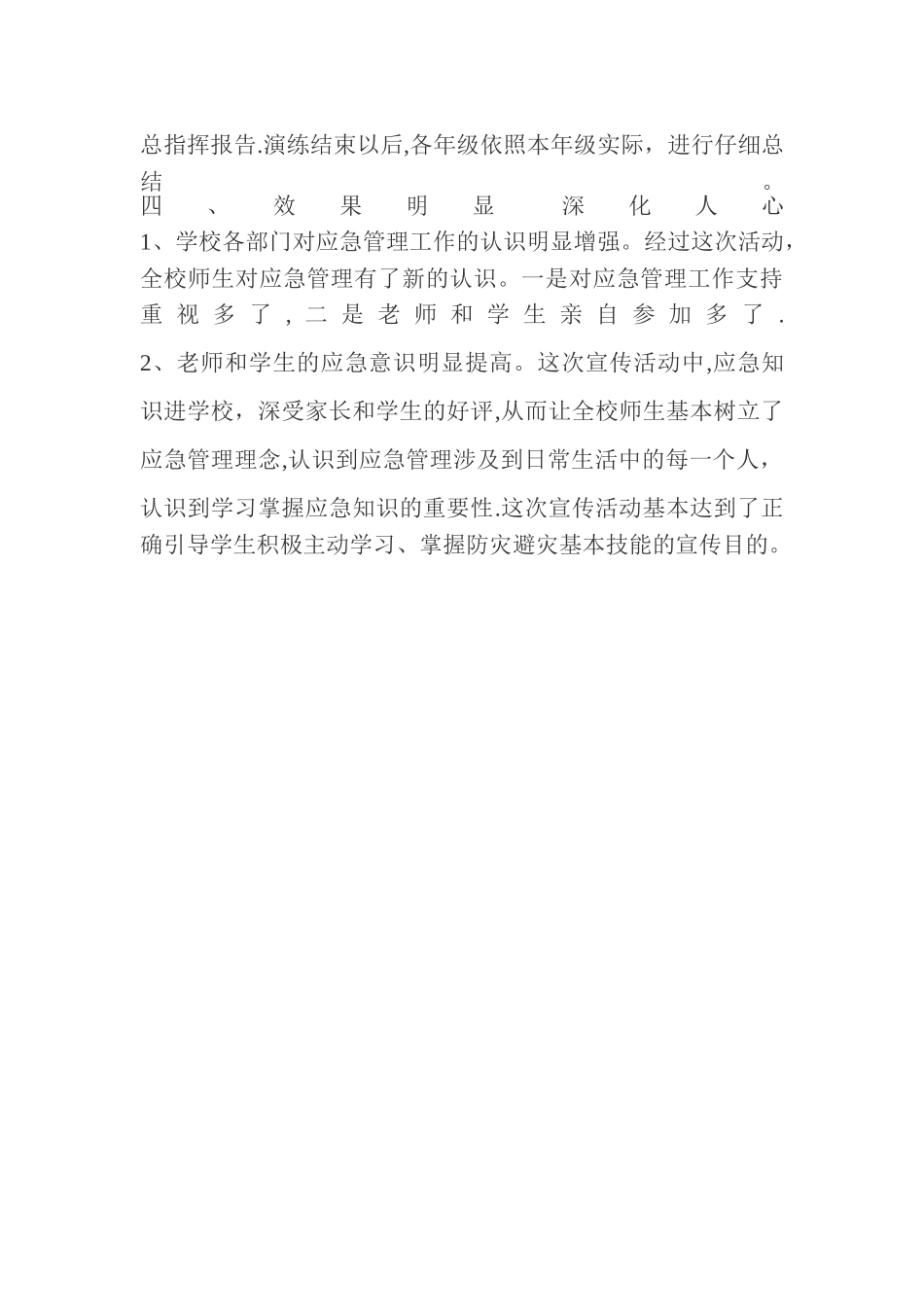 总指挥报告.演练结束以后,各年级依照本年级实际，进行仔细总结。

四、效果明显 深化人心

1、学校各部门对应急管理工作的认识明显增强。经过这次活动，全校师生对应急管理有了新的认识。一是对应急管理工作支持重视多了，二是老师和学生亲自参加多了.

2、老师和学生的应急意识明显提高。这次宣传活动中,应急知识进学校，深受家长和学生的好评,从而让全校师生基本树立了应急管理理念,认识到应急管理涉及到日常生活中的每一个人，认识到学习掌握应急知识的重要性.这次宣传活动基本达到了正确引导学生积极主动学习、掌握防灾避灾基本技能的宣传目的。